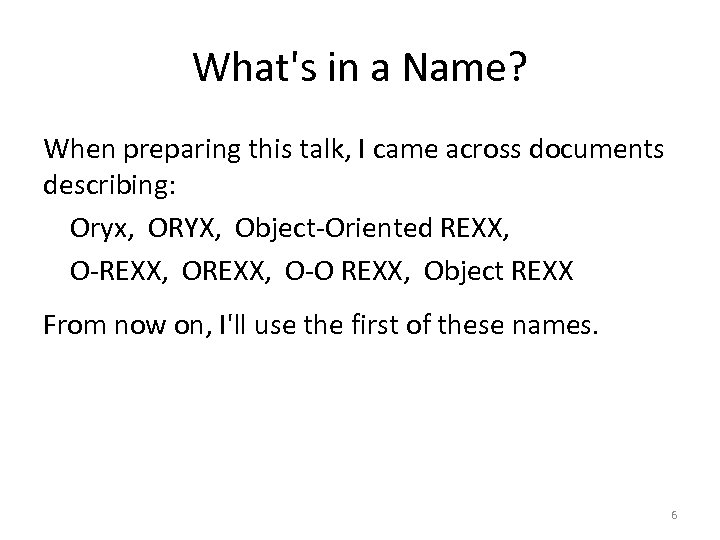 What's in a Name?

When preparing this talk, I came across documents describing:

Oryx, ORYX, Object-Oriented REXX,

O-REXX, OREXX, O-O REXX, Object REXX

From now on, I'll use the first of these names.

6